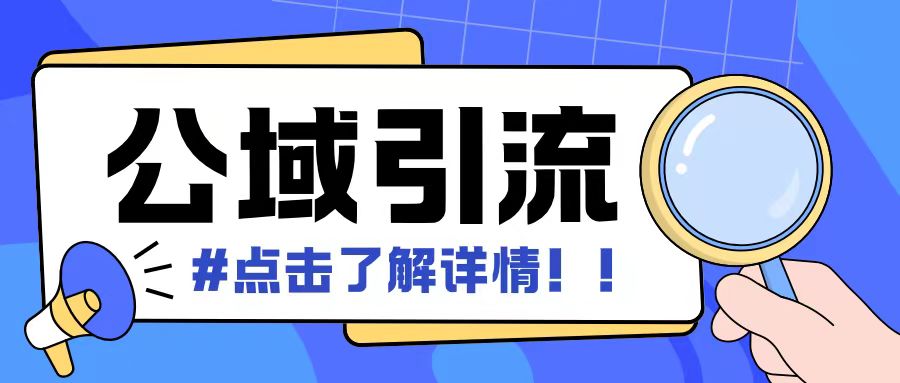 公域引流

#点击了解详情！！